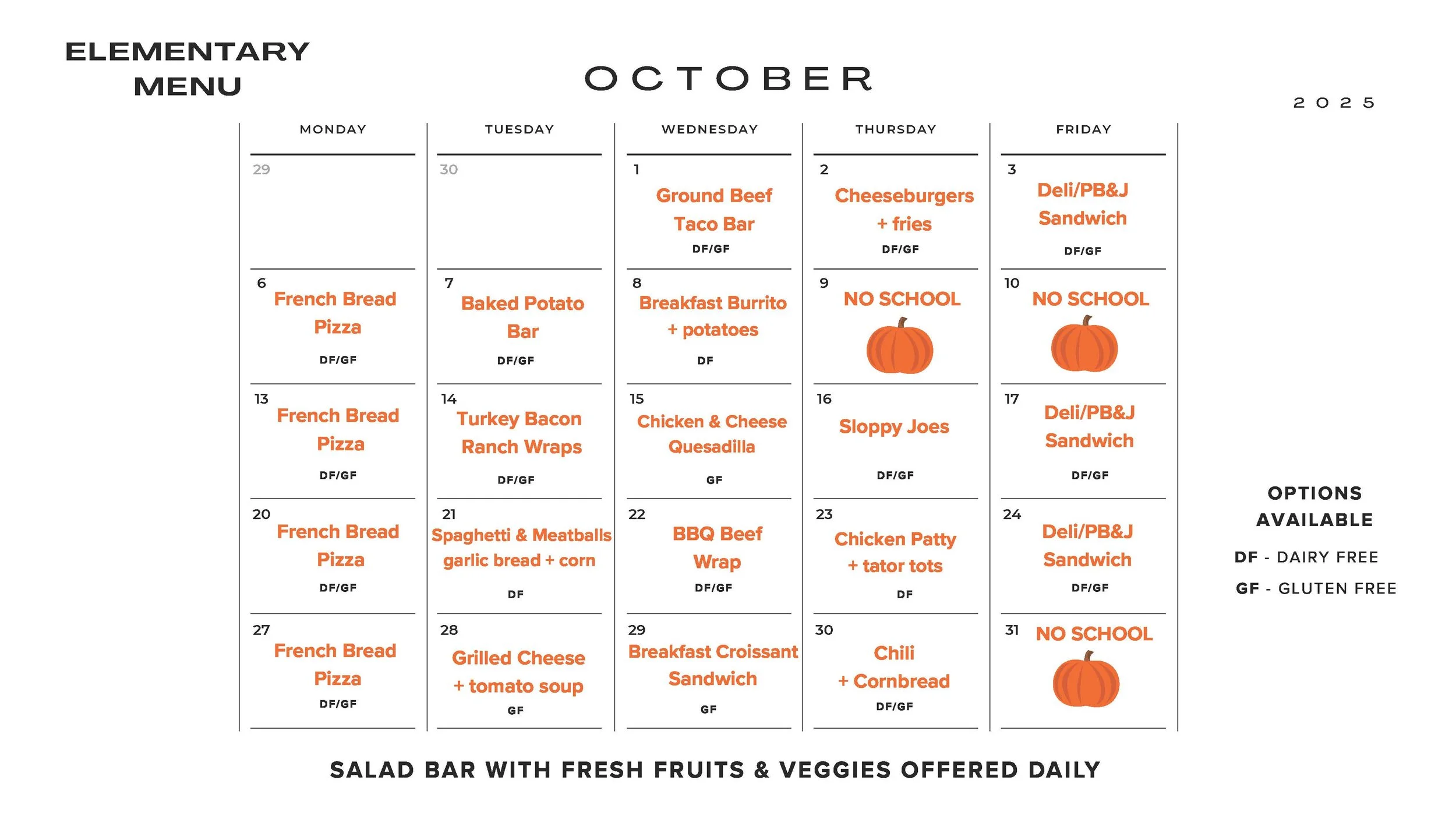 ELEMENTARY MENU

OCTOBER

2025

| MONDAY | TUESDAY | WEDNESDAY | THURSDAY | FRIDAY |
|---|---|---|---|---|
| 29 | 30 | 1 Ground Beef Taco Bar DF/GF | 2 Cheeseburgers + fries DF/GF | 3 Deli/PB&J Sandwich DF/GF |
| 6 French Bread Pizza DF/GF | 7 Baked Potato Bar DF/GF | 8 Breakfast Burrito + potatoes DF | 9 NO SCHOOL | 10 NO SCHOOL |
| 13 French Bread Pizza DF/GF | 14 Turkey Bacon Ranch Wraps DF/GF | 15 Chicken & Cheese Quesadilla GF | 16 Sloppy Joes DF/GF | 17 Deli/PB&J Sandwich DF/GF |
| 20 French Bread Pizza DF/GF | 21 Spaghetti & Meatballs garlic bread + corn DF | 22 BBQ Beef Wrap DF/GF | 23 Chicken Patty + tator tots DF | 24 Deli/PB&J Sandwich DF/GF |
| 27 French Bread Pizza DF/GF | 28 Grilled Cheese + tomato soup GF | 29 Breakfast Croissant Sandwich GF | 30 Chili + Cornbread DF/GF | 31 NO SCHOOL |

OPTIONS AVAILABLE

DF - DAIRY FREE

GF - GLUTEN FREE

SALAD BAR WITH FRESH FRUITS & VEGGIES OFFERED DAILY